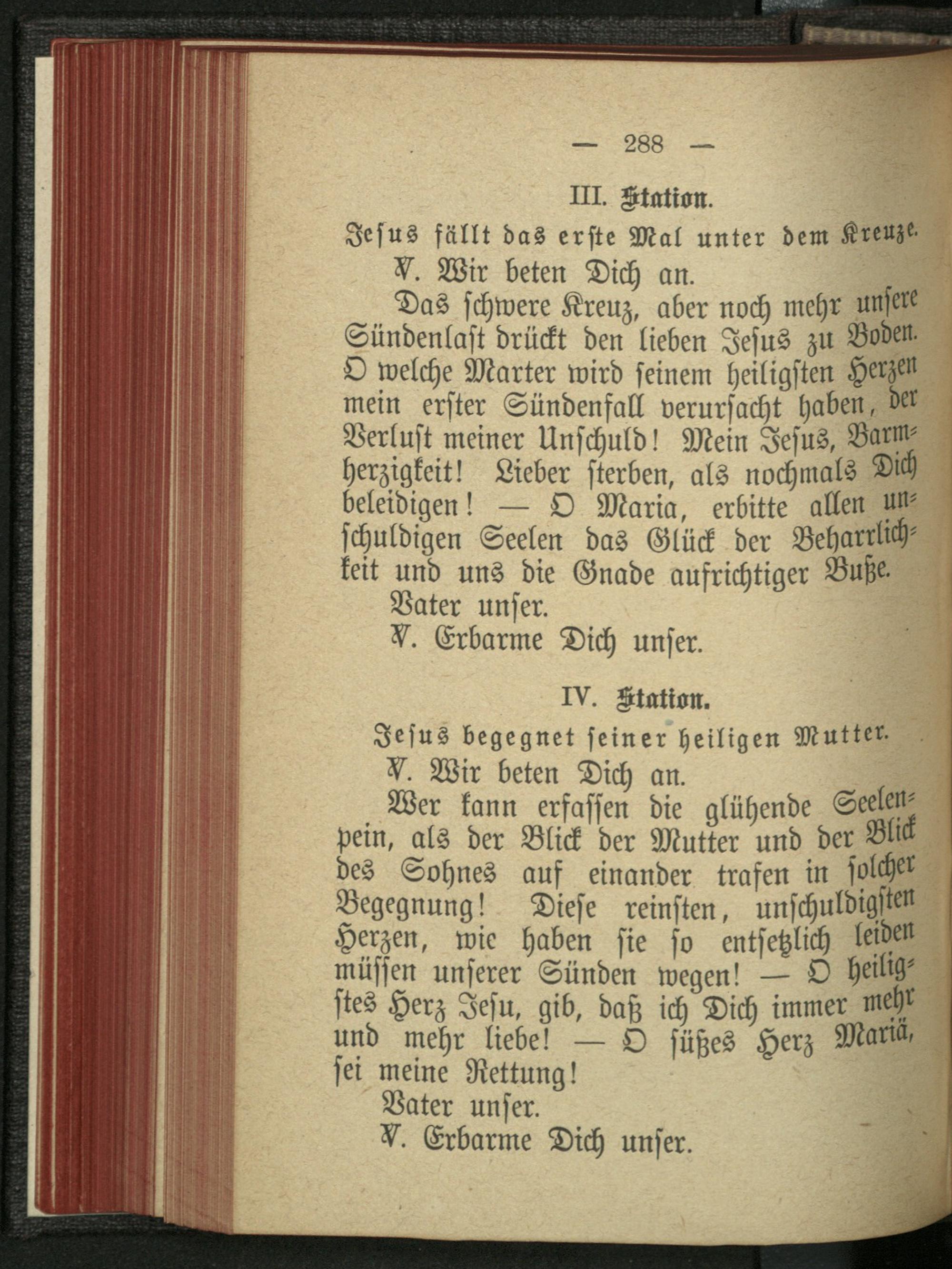 — 288 —

III. Station.

Jesus fällt das erste Mal unter dem Kreuze.

℣. Wir beten Dich an.

Das schwere Kreuz, aber noch mehr unsere Sündenlast drückt den lieben Jesus zu Boden. O welche Marter wird seinem heiligsten Herzen mein erster Sündenfall verursacht haben, der Verlust meiner Unschuld! Mein Jesus, Barmherzigkeit! Lieber sterben, als nochmals Dich beleidigen! — O Maria, erbitte allen unschuldigen Seelen das Glück der Beharrlichkeit und uns die Gnade aufrichtiger Buße.

Vater unser.

℣. Erbarme Dich unser.

IV. Station.

Jesus begegnet seiner heiligen Mutter.

℣. Wir beten Dich an.

Wer kann erfassen die glühende Seelenpein, als der Blick der Mutter und der Blick des Sohnes auf einander trafen in solcher Begegnung! Diese reinsten, unschuldigsten Herzen, wie haben sie so entsetzlich leiden müssen unserer Sünden wegen! — O heiligstes Herz Jesu, gib, daß ich Dich immer mehr und mehr liebe! — O süßes Herz Mariä, sei meine Rettung!

Vater unser.

℣. Erbarme Dich unser.